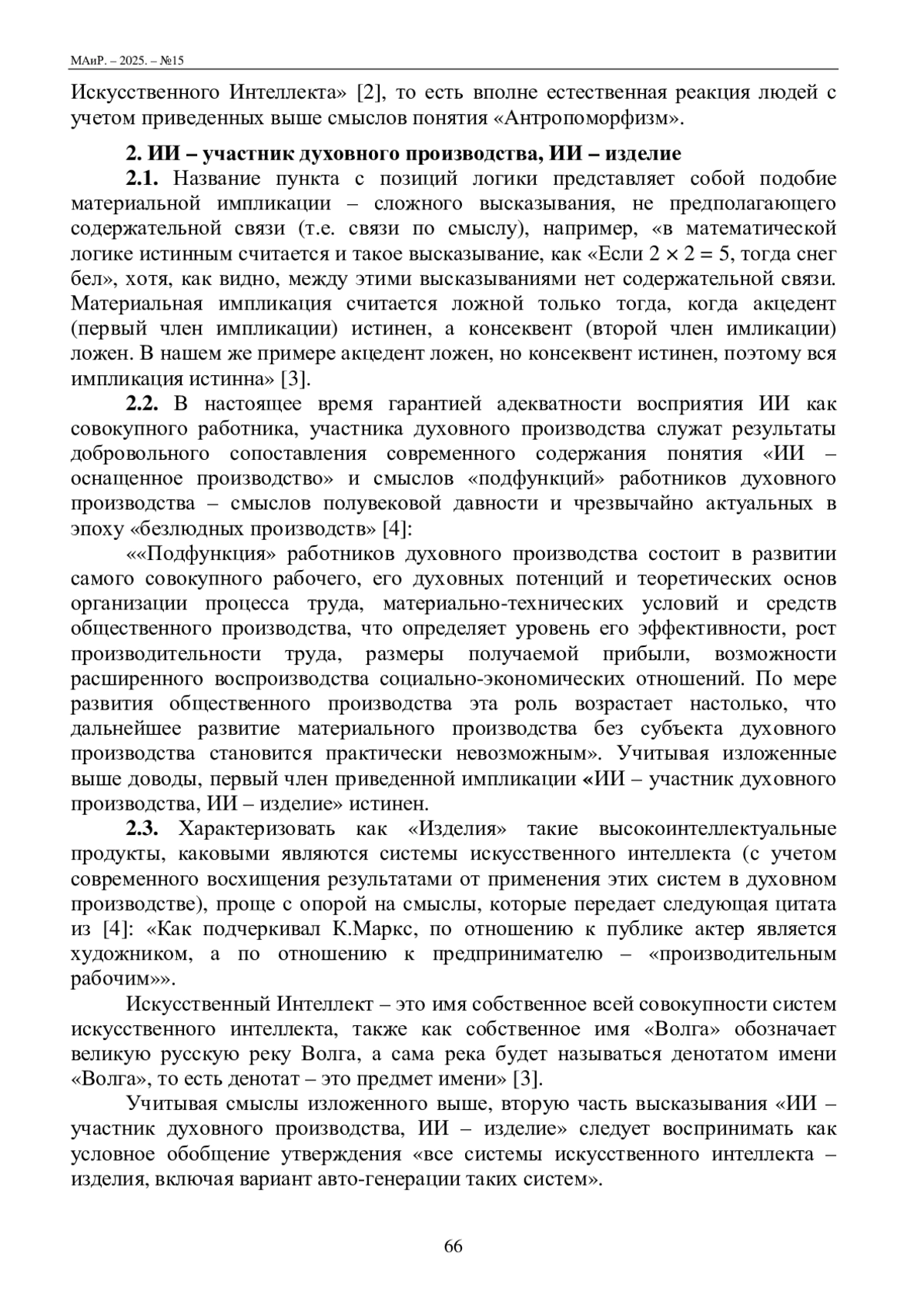 МАиР. – 2025. – №15

Искусственного Интеллекта» [2], то есть вполне естественная реакция людей с учетом приведенных выше смыслов понятия «Антропоморфизм».

2. ИИ – участник духовного производства, ИИ – изделие

2.1. Название пункта с позиций логики представляет собой подобие материальной импликации – сложного высказывания, не предполагающего содержательной связи (т.е. связи по смыслу), например, «в математической логике истинным считается и такое высказывание, как «Если $2 \times 2 = 5$, тогда снег бел», хотя, как видно, между этими высказываниями нет содержательной связи. Материальная импликация считается ложной только тогда, когда акцедент (первый член импликации) истинен, а консеквент (второй член имликации) ложен. В нашем же примере акцедент ложен, но консеквент истинен, поэтому вся импликация истинна» [3].

2.2. В настоящее время гарантией адекватности восприятия ИИ как совокупного работника, участника духовного производства служат результаты добровольного сопоставления современного содержания понятия «ИИ – оснащенное производство» и смыслов «подфункций» работников духовного производства – смыслов полувековой давности и чрезвычайно актуальных в эпоху «безлюдных производств» [4]:

««Подфункция» работников духовного производства состоит в развитии самого совокупного рабочего, его духовных потенций и теоретических основ организации процесса труда, материально-технических условий и средств общественного производства, что определяет уровень его эффективности, рост производительности труда, размеры получаемой прибыли, возможности расширенного воспроизводства социально-экономических отношений. По мере развития общественного производства эта роль возрастает настолько, что дальнейшее развитие материального производства без субъекта духовного производства становится практически невозможным». Учитывая изложенные выше доводы, первый член приведенной импликации «ИИ – участник духовного производства, ИИ – изделие» истинен.

2.3. Характеризовать как «Изделия» такие высокоинтеллектуальные продукты, каковыми являются системы искусственного интеллекта (с учетом современного восхищения результатами от применения этих систем в духовном производстве), проще с опорой на смыслы, которые передает следующая цитата из [4]: «Как подчеркивал К.Маркс, по отношению к публике актер является художником, а по отношению к предпринимателю – «производительным рабочим»».

Искусственный Интеллект – это имя собственное всей совокупности систем искусственного интеллекта, также как собственное имя «Волга» обозначает великую русскую реку Волга, а сама река будет называться денотатом имени «Волга», то есть денотат – это предмет имени» [3].

Учитывая смыслы изложенного выше, вторую часть высказывания «ИИ – участник духовного производства, ИИ – изделие» следует воспринимать как условное обобщение утверждения «все системы искусственного интеллекта – изделия, включая вариант авто-генерации таких систем».

66